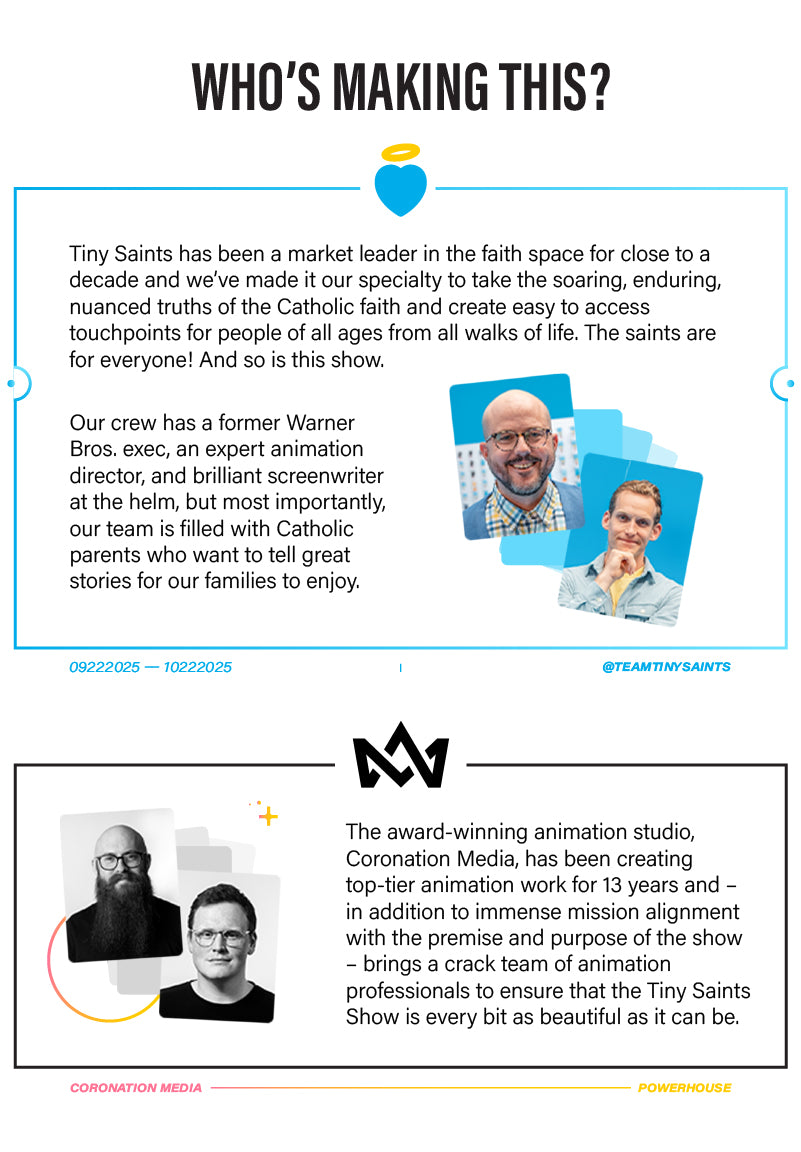 WHO'S MAKING THIS?

Tiny Saints has been a market leader in the faith space for close to a decade and we've made it our specialty to take the soaring, enduring, nuanced truths of the Catholic faith and create easy to access touchpoints for people of all ages from all walks of life. The saints are for everyone! And so is this show.

Our crew has a former Warner Bros. exec, an expert animation director, and brilliant screenwriter at the helm, but most importantly, our team is filled with Catholic parents who want to tell great stories for our families to enjoy.

09222025 — 10222025

@TEAMTINYSAINTS

The award-winning animation studio, Coronation Media, has been creating top-tier animation work for 13 years and – in addition to immense mission alignment with the premise and purpose of the show – brings a crack team of animation professionals to ensure that the Tiny Saints Show is every bit as beautiful as it can be.

CORONATION MEDIA

POWERHOUSE